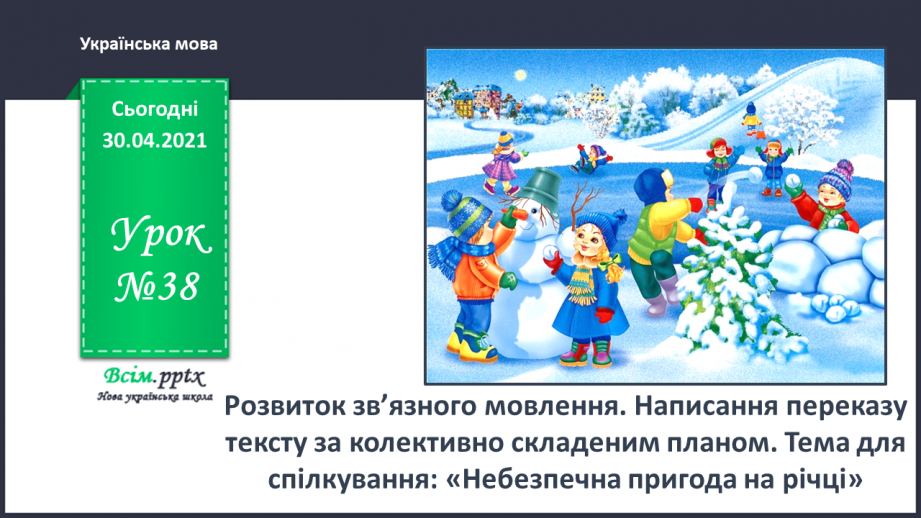 Українська мова

Сьогодні 30.04.2021

Урок №38

Всім.pptx
Нова українська школа

Розвиток зв’язного мовлення. Написання переказу тексту за колективно складеним планом. Тема для спілкування: «Небезпечна пригода на річці»